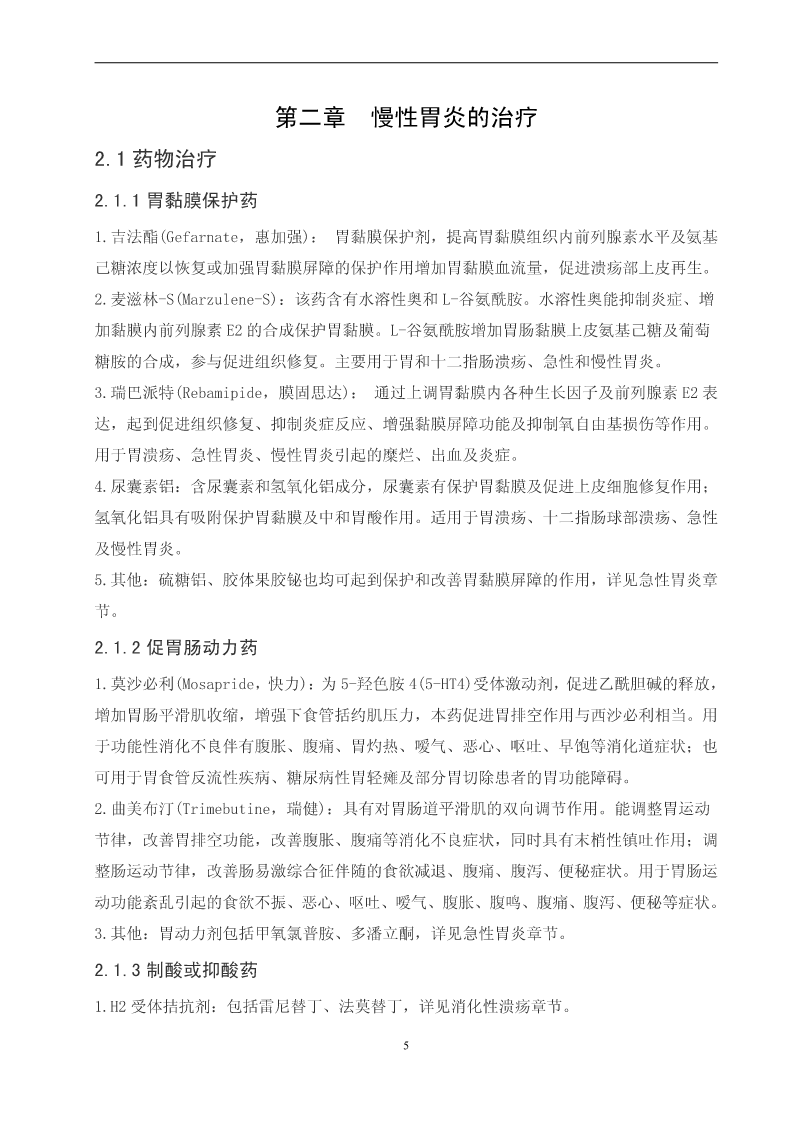 第二章　慢性胃炎的治疗

2.1 药物治疗

2.1.1 胃黏膜保护药

1.吉法酯(Gefarnate，惠加强)： 胃黏膜保护剂，提高胃黏膜组织内前列腺素水平及氨基己糖浓度以恢复或加强胃黏膜屏障的保护作用增加胃黏膜血流量，促进溃疡部上皮再生。

2.麦滋林-S(Marzulene-S)：该药含有水溶性奥和L-谷氨酰胺。水溶性奥能抑制炎症、增加黏膜内前列腺素E2的合成保护胃黏膜。L-谷氨酰胺增加胃肠黏膜上皮氨基己糖及葡萄糖胺的合成，参与促进组织修复。主要用于胃和十二指肠溃疡、急性和慢性胃炎。

3.瑞巴派特(Rebamipide，膜固思达)： 通过上调胃黏膜内各种生长因子及前列腺素E2表达，起到促进组织修复、抑制炎症反应、增强黏膜屏障功能及抑制氧自由基损伤等作用。用于胃溃疡、急性胃炎、慢性胃炎引起的糜烂、出血及炎症。

4.尿囊素铝：含尿囊素和氢氧化铝成分，尿囊素有保护胃黏膜及促进上皮细胞修复作用；氢氧化铝具有吸附保护胃黏膜及中和胃酸作用。适用于胃溃疡、十二指肠球部溃疡、急性及慢性胃炎。

5.其他：硫糖铝、胶体果胶铋也均可起到保护和改善胃黏膜屏障的作用，详见急性胃炎章节。

2.1.2 促胃肠动力药

1.莫沙必利(Mosapride，快力)：为5-羟色胺4(5-HT4)受体激动剂，促进乙酰胆碱的释放，增加胃肠平滑肌收缩，增强下食管括约肌压力，本药促进胃排空作用与西沙必利相当。用于功能性消化不良伴有腹胀、腹痛、胃灼热、嗳气、恶心、呕吐、早饱等消化道症状；也可用于胃食管反流性疾病、糖尿病性胃轻瘫及部分胃切除患者的胃功能障碍。

2.曲美布汀(Trimebutine，瑞健)：具有对胃肠道平滑肌的双向调节作用。能调整胃运动节律，改善胃排空功能，改善腹胀、腹痛等消化不良症状，同时具有末梢性镇吐作用；调整肠运动节律，改善肠易激综合征伴随的食欲减退、腹痛、腹泻、便秘症状。用于胃肠运动功能紊乱引起的食欲不振、恶心、呕吐、嗳气、腹胀、腹鸣、腹痛、腹泻、便秘等症状。

3.其他：胃动力剂包括甲氧氯普胺、多潘立酮，详见急性胃炎章节。

2.1.3 制酸或抑酸药

1.H2受体拮抗剂：包括雷尼替丁、法莫替丁，详见消化性溃疡章节。

5